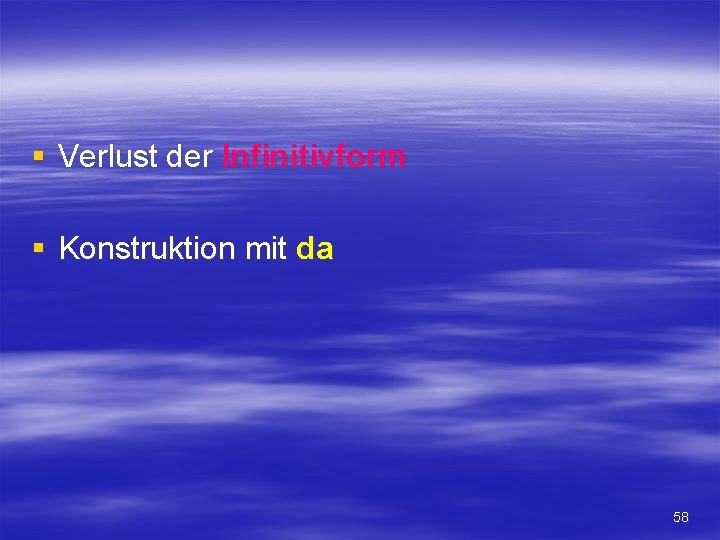 ▪ Verlust der Infinitivform

▪ Konstruktion mit da

58